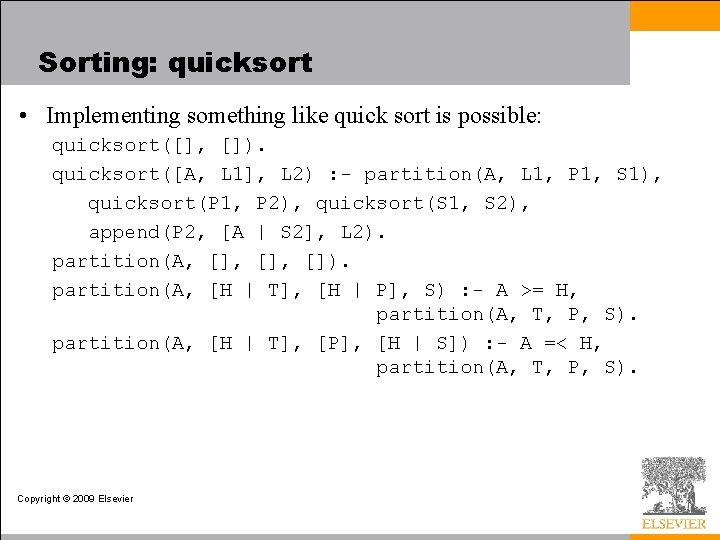 Sorting: quicksort

• Implementing something like quick sort is possible:

quicksort([], []).
quicksort([A, L1], L2) :- partition(A, L1, P1, S1),
    quicksort(P1, P2), quicksort(S1, S2),
    append(P2, [A | S2], L2).
partition(A, [], [], []).
partition(A, [H | T], [H | P], S) :- A >= H,
    partition(A, T, P, S).
partition(A, [H | T], [P], [H | S]) :- A =< H,
    partition(A, T, P, S).

Copyright © 2009 Elsevier

ELSEVIER